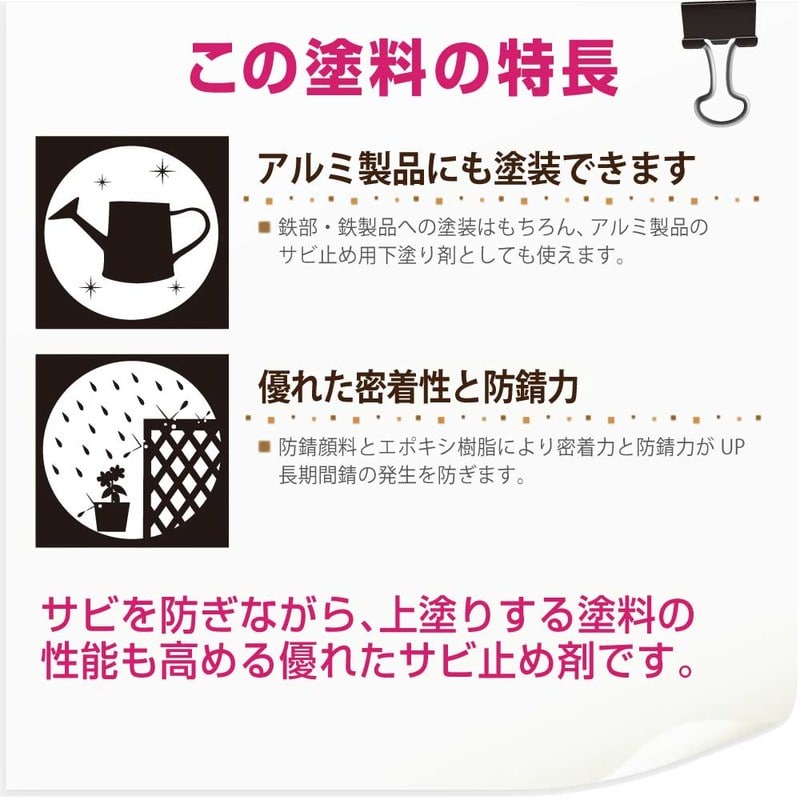 この塗料の特長

アルミ製品にも塗装できます

■ 鉄部・鉄製品への塗装はもちろん、アルミ製品のサビ止め用下塗り剤としても使えます。

優れた密着性と防錆力

■ 防錆顔料とエポキシ樹脂により密着力と防錆力が UP
長期間錆の発生を防ぎます。

サビを防ぎながら、上塗りする塗料の性能も高める優れたサビ止め剤です。